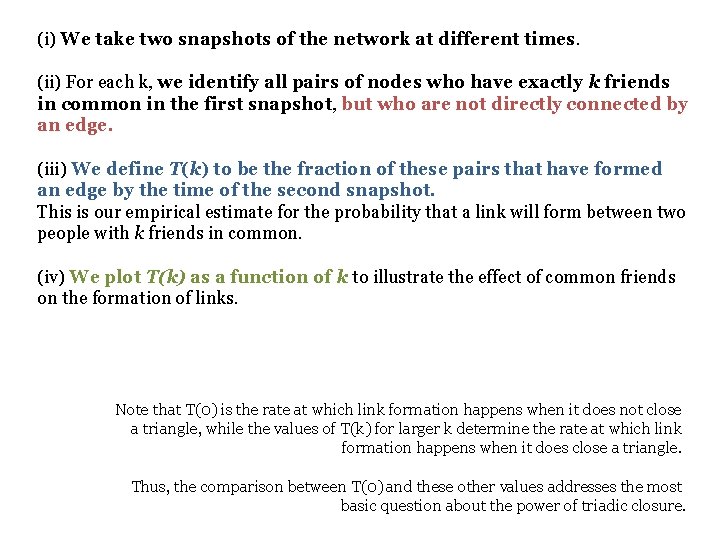 (i) We take two snapshots of the network at different times.

(ii) For each k, we identify all pairs of nodes who have exactly k friends in common in the first snapshot, but who are not directly connected by an edge.

(iii) We define T(k) to be the fraction of these pairs that have formed an edge by the time of the second snapshot.
This is our empirical estimate for the probability that a link will form between two people with k friends in common.

(iv) We plot T(k) as a function of k to illustrate the effect of common friends on the formation of links.

Note that T(0) is the rate at which link formation happens when it does not close a triangle, while the values of T(k) for larger k determine the rate at which link formation happens when it does close a triangle.

Thus, the comparison between T(0) and these other values addresses the most basic question about the power of triadic closure.